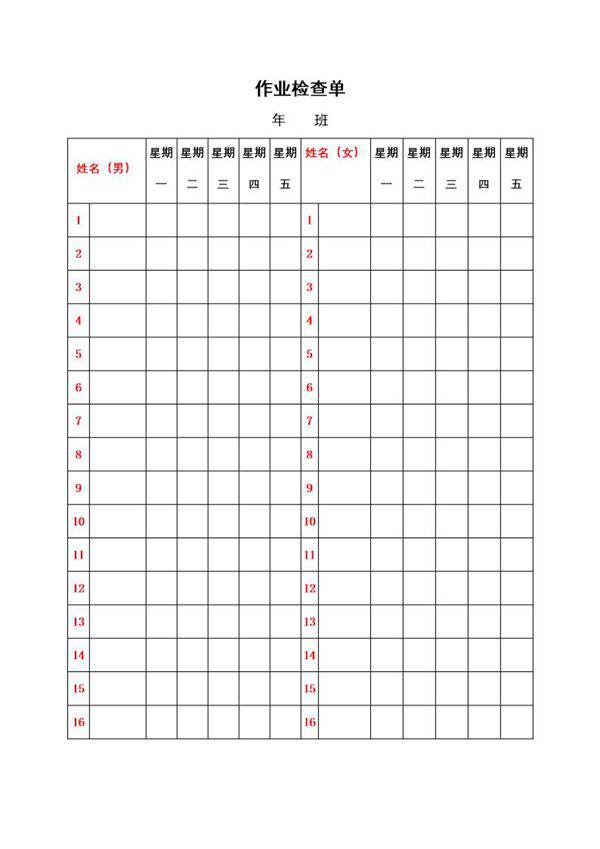 作业检查单

年　　班

| 姓名（男） | | 星期一 | 星期二 | 星期三 | 星期四 | 星期五 | 姓名（女） | | 星期一 | 星期二 | 星期三 | 星期四 | 星期五 |
|---|---|---|---|---|---|---|---|---|---|---|---|---|---|
| 1 | | | | | | | 1 | | | | | | |
| 2 | | | | | | | 2 | | | | | | |
| 3 | | | | | | | 3 | | | | | | |
| 4 | | | | | | | 4 | | | | | | |
| 5 | | | | | | | 5 | | | | | | |
| 6 | | | | | | | 6 | | | | | | |
| 7 | | | | | | | 7 | | | | | | |
| 8 | | | | | | | 8 | | | | | | |
| 9 | | | | | | | 9 | | | | | | |
| 10 | | | | | | | 10 | | | | | | |
| 11 | | | | | | | 11 | | | | | | |
| 12 | | | | | | | 12 | | | | | | |
| 13 | | | | | | | 13 | | | | | | |
| 14 | | | | | | | 14 | | | | | | |
| 15 | | | | | | | 15 | | | | | | |
| 16 | | | | | | | 16 | | | | | | |